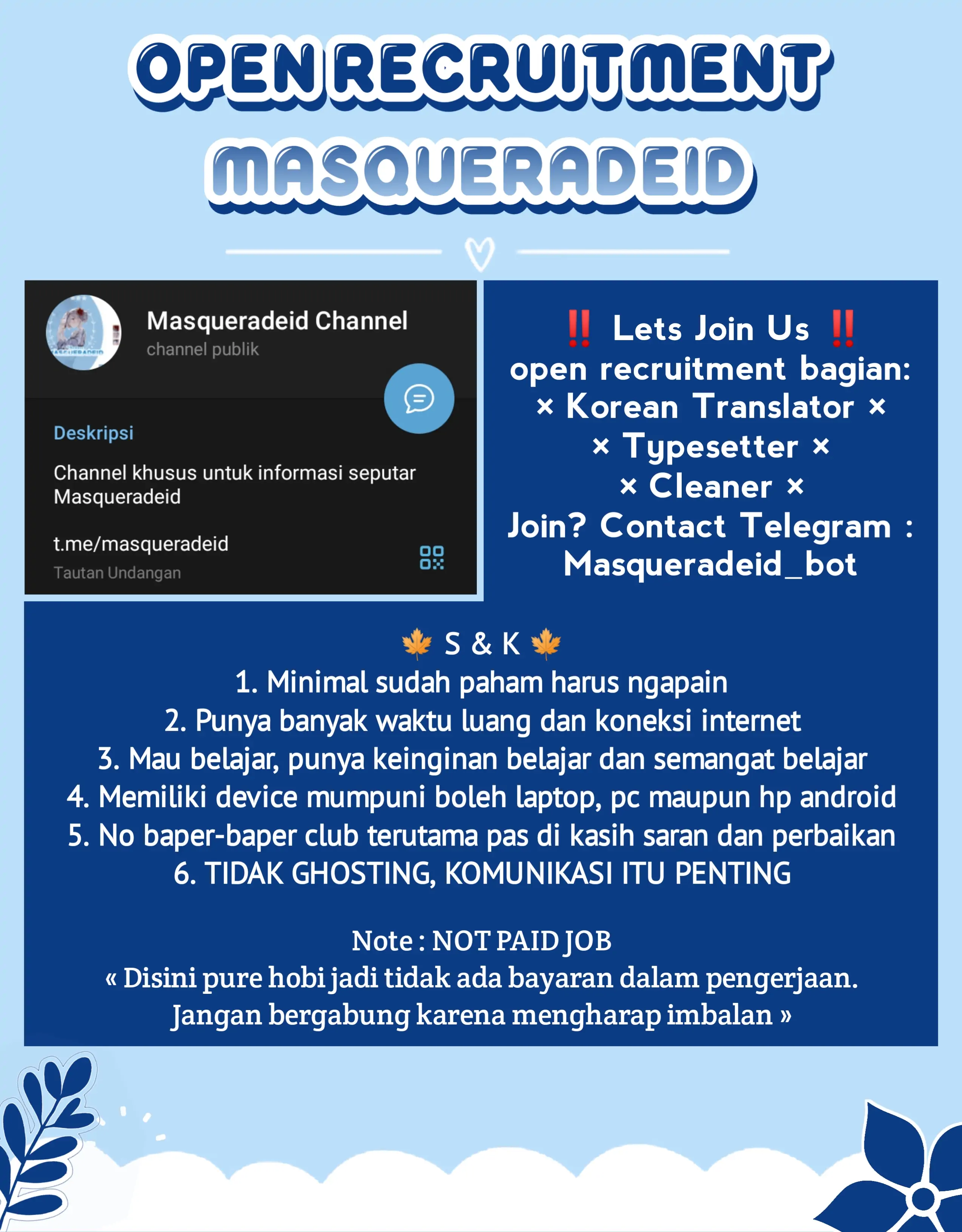 OPEN RECRUITMENT
MASQUERADEID

Masqueradeid Channel
channel publik

Deskripsi
Channel khusus untuk informasi seputar Masqueradeid

t.me/masqueradeid
Tautan Undangan

‼️ Lets Join Us ‼️
open recruitment bagian:
× Korean Translator ×
× Typesetter ×
× Cleaner ×
Join? Contact Telegram :
Masqueradeid_bot

🍁 S & K 🍁
1. Minimal sudah paham harus ngapain
2. Punya banyak waktu luang dan koneksi internet
3. Mau belajar, punya keinginan belajar dan semangat belajar
4. Memiliki device mumpuni boleh laptop, pc maupun hp android
5. No baper-baper club terutama pas di kasih saran dan perbaikan
6. TIDAK GHOSTING, KOMUNIKASI ITU PENTING

Note : NOT PAID JOB
« Disini pure hobi jadi tidak ada bayaran dalam pengerjaan. Jangan bergabung karena mengharap imbalan »